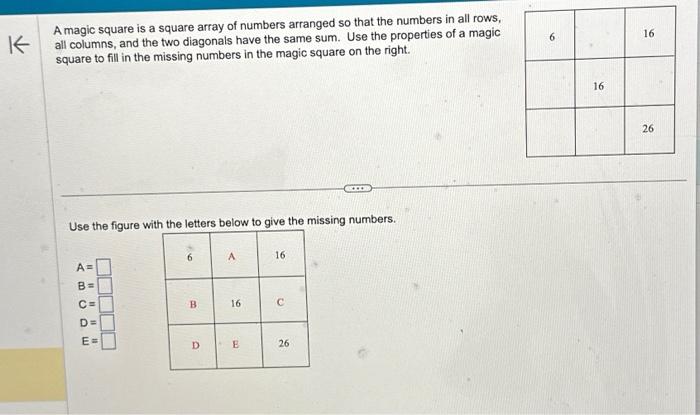 A magic square is a square array of numbers arranged so that the numbers in all rows, all columns, and the two diagonals have the same sum. Use the properties of a magic square to fill in the missing numbers in the magic square on the right.

| 6 |  | 16 |
|---|---|---|
|  | 16 |  |
|  |  | 26 |

Use the figure with the letters below to give the missing numbers.

A = 
B = 
C = 
D = 
E = 

| 6 | A | 16 |
|---|---|---|
| B | 16 | C |
| D | E | 26 |